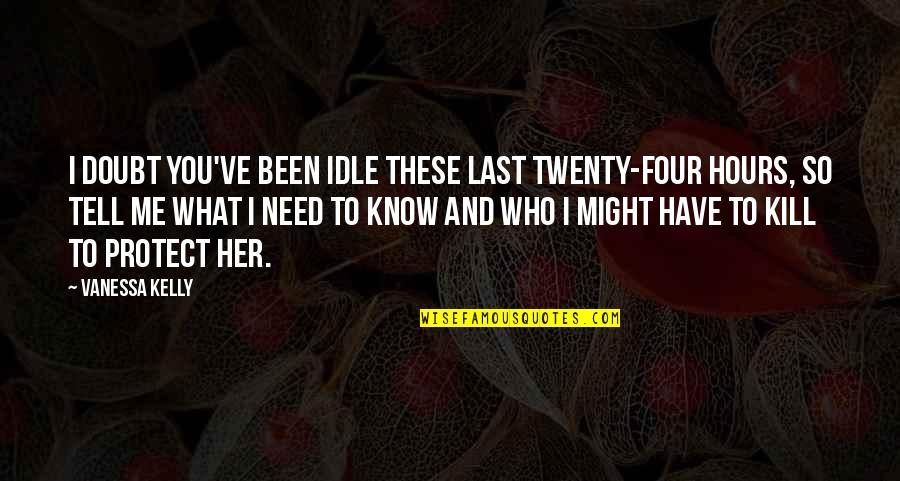 I DOUBT YOU'VE BEEN IDLE THESE LAST TWENTY-FOUR HOURS, SO TELL ME WHAT I NEED TO KNOW AND WHO I MIGHT HAVE TO KILL TO PROTECT HER.

— VANESSA KELLY

WISEFAMOUSQUOTES.COM